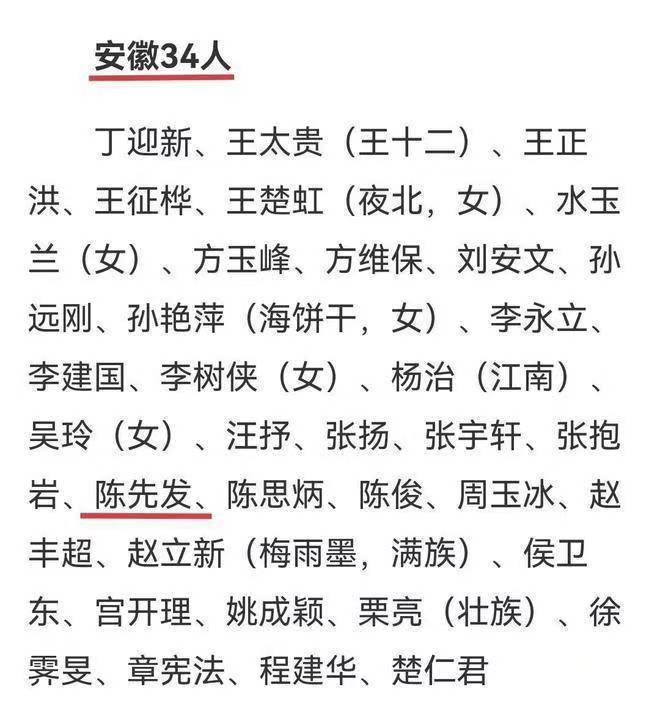 安徽34人

丁迎新、王太贵（王十二）、王正洪、王征桦、王楚虹（夜北，女）、水玉兰（女）、方玉峰、方维保、刘安文、孙远刚、孙艳萍（海饼干，女）、李永立、李建国、李树侠（女）、杨治（江南）、吴玲（女）、汪抒、张扬、张宇轩、张抱岩、陈先发、陈思炳、陈俊、周玉冰、赵丰超、赵立新（梅雨墨，满族）、侯卫东、宫开理、姚成颖、栗亮（壮族）、徐霁旻、章宪法、程建华、楚仁君